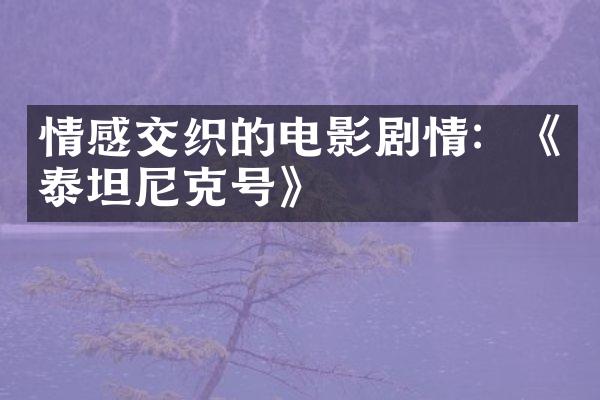 情感交织的电影剧情：《泰坦尼克号》